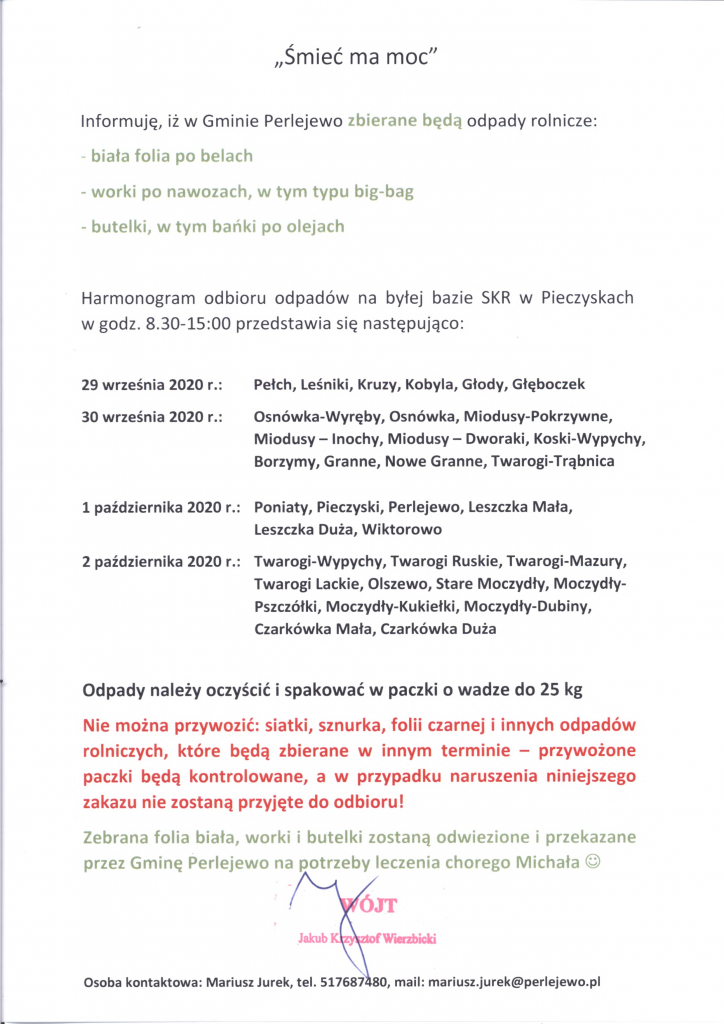 „Śmieć ma moc"

Informuję, iż w Gminie Perlejewo zbierane będą odpady rolnicze:

- biała folia po belach

- worki po nawozach, w tym typu big-bag

- butelki, w tym bańki po olejach

Harmonogram odbioru odpadów na byłej bazie SKR w Pieczyskach w godz. 8.30-15:00 przedstawia się następująco:

29 września 2020 r.: Pełch, Leśniki, Kruzy, Kobyla, Głody, Głęboczek

30 września 2020 r.: Osnówka-Wyręby, Osnówka, Miodusy-Pokrzywne, Miodusy – Inochy, Miodusy – Dworaki, Koski-Wypychy, Borzymy, Granne, Nowe Granne, Twarogi-Trąbnica

1 października 2020 r.: Poniaty, Pieczyski, Perlejewo, Leszczka Mała, Leszczka Duża, Wiktorowo

2 października 2020 r.: Twarogi-Wypychy, Twarogi Ruskie, Twarogi-Mazury, Twarogi Lackie, Olszewo, Stare Moczydły, Moczydły-Pszczółki, Moczydły-Kukiełki, Moczydły-Dubiny, Czarkówka Mała, Czarkówka Duża

Odpady należy oczyścić i spakować w paczki o wadze do 25 kg

Nie można przywozić: siatki, sznurka, folii czarnej i innych odpadów rolniczych, które będą zbierane w innym terminie – przywożone paczki będą kontrolowane, a w przypadku naruszenia niniejszego zakazu nie zostaną przyjęte do odbioru!

Zebrana folia biała, worki i butelki zostaną odwiezione i przekazane przez Gminę Perlejewo na potrzeby leczenia chorego Michała ☺

WÓJT
Jakub Krzysztof Wierzbicki

Osoba kontaktowa: Mariusz Jurek, tel. 517687480, mail: mariusz.jurek@perlejewo.pl